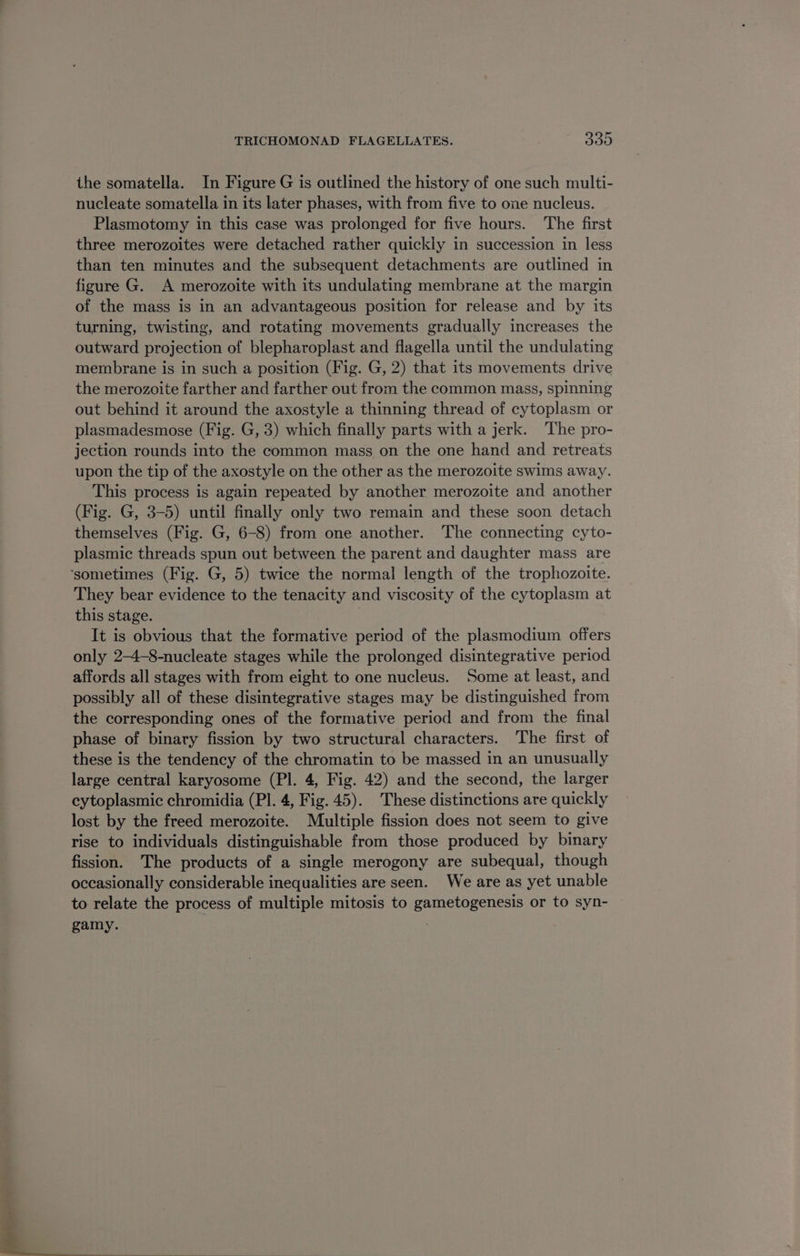 TRICHOMONAD FLAGELLATES. 335

the somatella. In Figure G is outlined the history of one such multinucleate somatella in its later phases, with from five to one nucleus.

Plasmotomy in this case was prolonged for five hours. The first three merozoites were detached rather quickly in succession in less than ten minutes and the subsequent detachments are outlined in figure G. A merozoite with its undulating membrane at the margin of the mass is in an advantageous position for release and by its turning, twisting, and rotating movements gradually increases the outward projection of blepharoplast and flagella until the undulating membrane is in such a position (Fig. G, 2) that its movements drive the merozoite farther and farther out from the common mass, spinning out behind it around the axostyle a thinning thread of cytoplasm or plasmadesmose (Fig. G, 3) which finally parts with a jerk. The projection rounds into the common mass on the one hand and retreats upon the tip of the axostyle on the other as the merozoite swims away.

This process is again repeated by another merozoite and another (Fig. G, 3-5) until finally only two remain and these soon detach themselves (Fig. G, 6-8) from one another. The connecting cytoplasmic threads spun out between the parent and daughter mass are sometimes (Fig. G, 5) twice the normal length of the trophozoite. They bear evidence to the tenacity and viscosity of the cytoplasm at this stage.

It is obvious that the formative period of the plasmodium offers only 2-4-8-nucleate stages while the prolonged disintegrative period affords all stages with from eight to one nucleus. Some at least, and possibly all of these disintegrative stages may be distinguished from the corresponding ones of the formative period and from the final phase of binary fission by two structural characters. The first of these is the tendency of the chromatin to be massed in an unusually large central karyosome (Pl. 4, Fig. 42) and the second, the larger cytoplasmic chromidia (Pl. 4, Fig. 45). These distinctions are quickly lost by the freed merozoite. Multiple fission does not seem to give rise to individuals distinguishable from those produced by binary fission. The products of a single merogony are subequal, though occasionally considerable inequalities are seen. We are as yet unable to relate the process of multiple mitosis to gametogenesis or to syngamy.